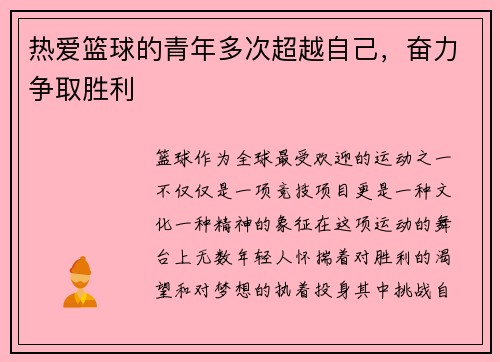 热爱篮球的青年多次超越自己，奋力争取胜利

篮球作为全球最受欢迎的运动之一不仅仅是一项竞技项目更是一种文化一种精神的象征在这项运动的舞台上无数年轻人怀揣着对胜利的渴望和对梦想的执着投身其中挑战自